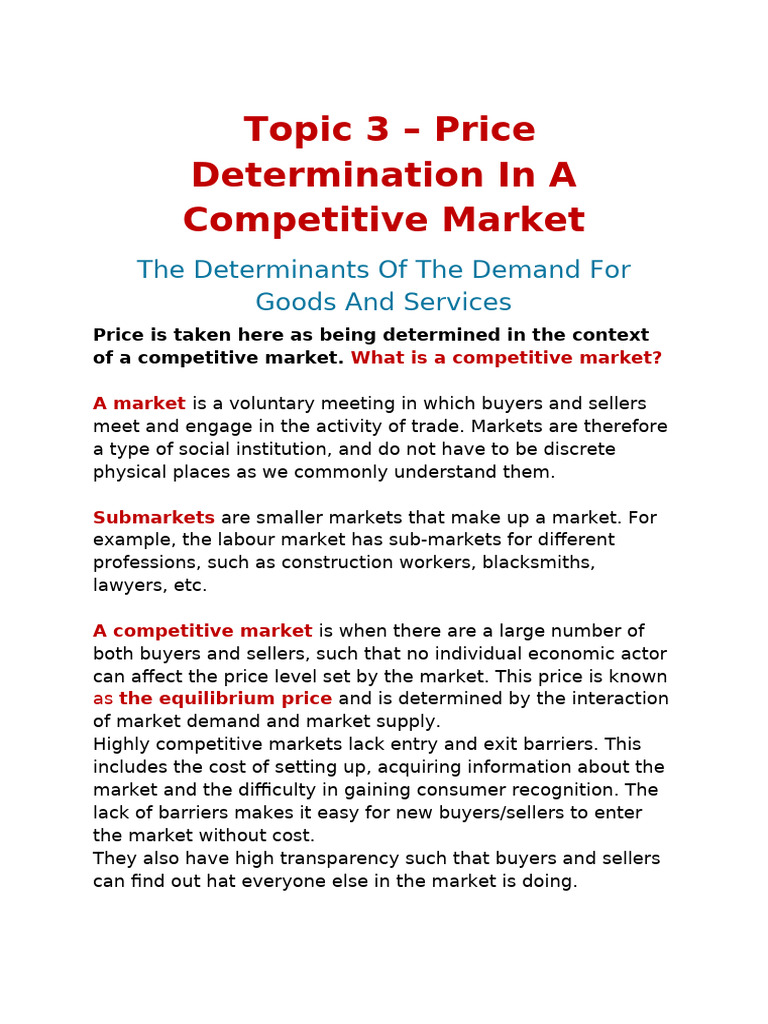 Topic 3 – Price Determination In A Competitive Market

The Determinants Of The Demand For Goods And Services

Price is taken here as being determined in the context of a competitive market. What is a competitive market?

A market is a voluntary meeting in which buyers and sellers meet and engage in the activity of trade. Markets are therefore a type of social institution, and do not have to be discrete physical places as we commonly understand them.

Submarkets are smaller markets that make up a market. For example, the labour market has sub-markets for different professions, such as construction workers, blacksmiths, lawyers, etc.

A competitive market is when there are a large number of both buyers and sellers, such that no individual economic actor can affect the price level set by the market. This price is known as the equilibrium price and is determined by the interaction of market demand and market supply.
Highly competitive markets lack entry and exit barriers. This includes the cost of setting up, acquiring information about the market and the difficulty in gaining consumer recognition. The lack of barriers makes it easy for new buyers/sellers to enter the market without cost.
They also have high transparency such that buyers and sellers can find out hat everyone else in the market is doing.